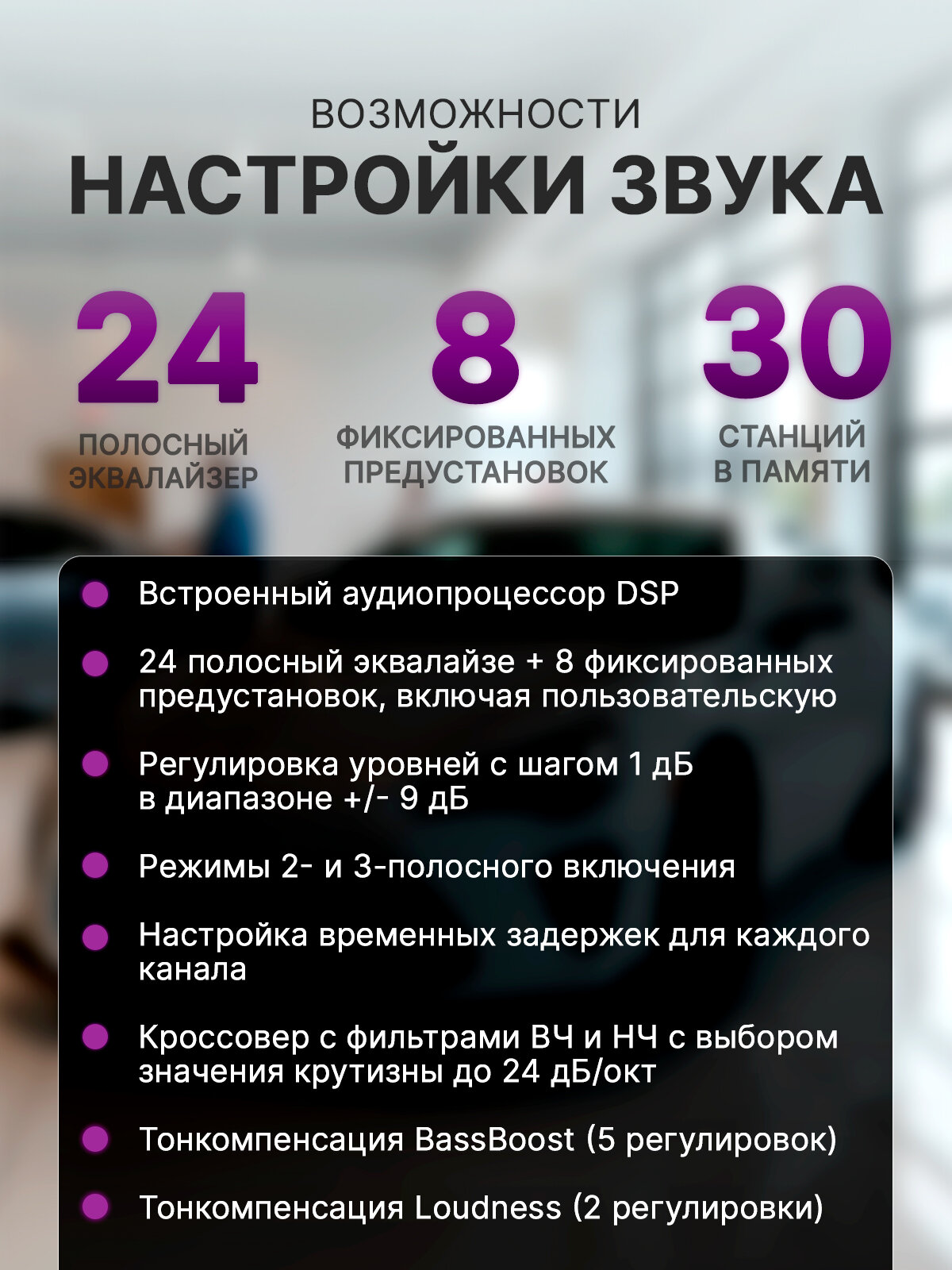 ВОЗМОЖНОСТИ
НАСТРОЙКИ ЗВУКА

24
ПОЛОСНЫЙ ЭКВАЛАЙЗЕР

8
ФИКСИРОВАННЫХ ПРЕДУСТАНОВОК

30
СТАНЦИЙ В ПАМЯТИ

Встроенный аудиопроцессор DSP

24 полосный эквалайзе + 8 фиксированных предустановок, включая пользовательскую

Регулировка уровней с шагом 1 дБ в диапазоне +/- 9 дБ

Режимы 2- и 3-полосного включения

Настройка временных задержек для каждого канала

Кроссовер с фильтрами ВЧ и НЧ с выбором значения крутизны до 24 дБ/окт

Тонкомпенсация BassBoost (5 регулировок)

Тонкомпенсация Loudness (2 регулировки)